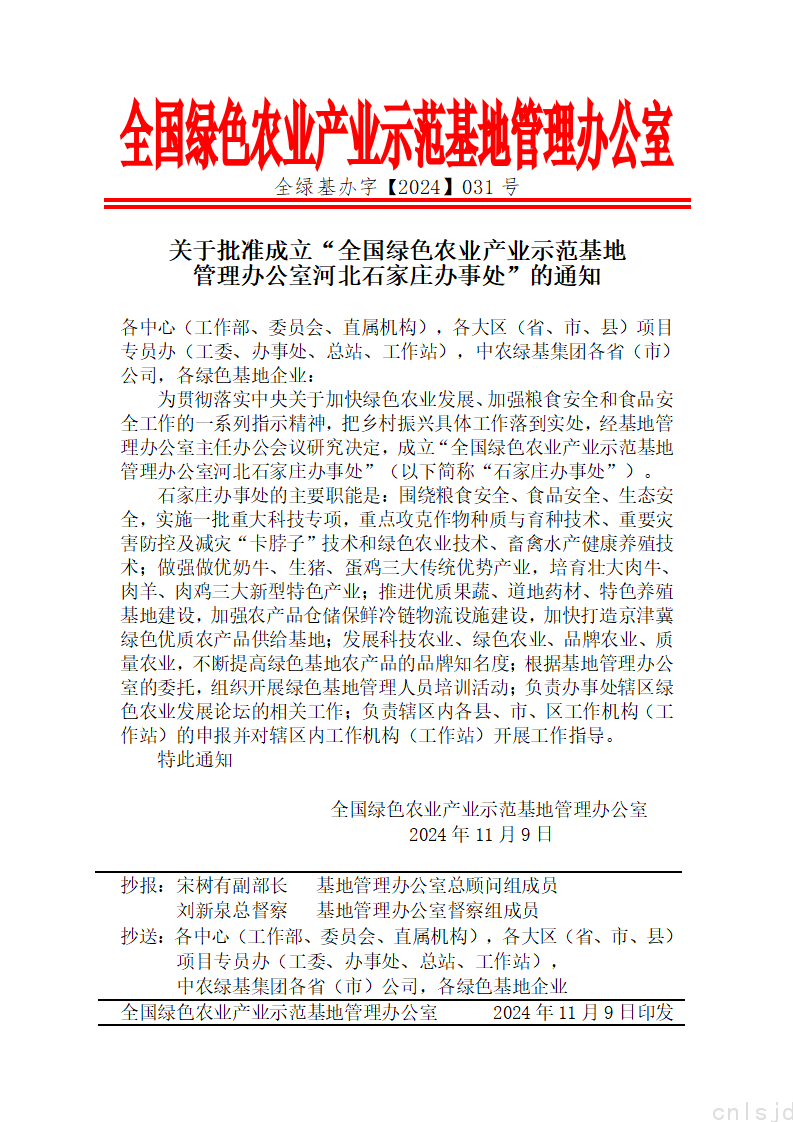 全国绿色农业产业示范基地管理办公室

全绿基办字【2024】031 号

关于批准成立“全国绿色农业产业示范基地管理办公室河北石家庄办事处”的通知

各中心（工作部、委员会、直属机构），各大区（省、市、县）项目专员办（工委、办事处、总站、工作站），中农绿基集团各省（市）公司，各绿色基地企业：

为贯彻落实中央关于加快绿色农业发展、加强粮食安全和食品安全工作的一系列指示精神，把乡村振兴具体工作落到实处，经基地管理办公室主任办公会议研究决定，成立“全国绿色农业产业示范基地管理办公室河北石家庄办事处”（以下简称“石家庄办事处”）。

石家庄办事处的主要职能是：围绕粮食安全、食品安全、生态安全，实施一批重大科技专项，重点攻克作物种质与育种技术、重要灾害防控及减灾“卡脖子”技术和绿色农业技术、畜禽水产健康养殖技术；做强做优奶牛、生猪、蛋鸡三大传统优势产业，培育壮大肉牛、肉羊、肉鸡三大新型特色产业；推进优质果蔬、道地药材、特色养殖基地建设，加强农产品仓储保鲜冷链物流设施建设，加快打造京津冀绿色优质农产品供给基地；发展科技农业、绿色农业、品牌农业、质量农业，不断提高绿色基地农产品的品牌知名度；根据基地管理办公室的委托，组织开展绿色基地管理人员培训活动；负责办事处辖区绿色农业发展论坛的相关工作；负责辖区内各县、市、区工作机构（工作站）的申报并对辖区内工作机构（工作站）开展工作指导。

特此通知

全国绿色农业产业示范基地管理办公室
2024 年 11 月 9 日

抄报：宋树有副部长　基地管理办公室总顾问组成员
刘新泉总督察　基地管理办公室督察组成员
抄送：各中心（工作部、委员会、直属机构），各大区（省、市、县）项目专员办（工委、办事处、总站、工作站），中农绿基集团各省（市）公司，各绿色基地企业
全国绿色农业产业示范基地管理办公室　2024 年 11 月 9 日印发

cnlsjd